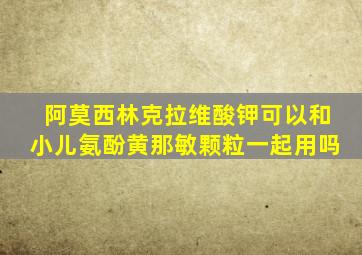 阿莫西林克拉维酸钾可以和小儿氨酚黄那敏颗粒一起用吗